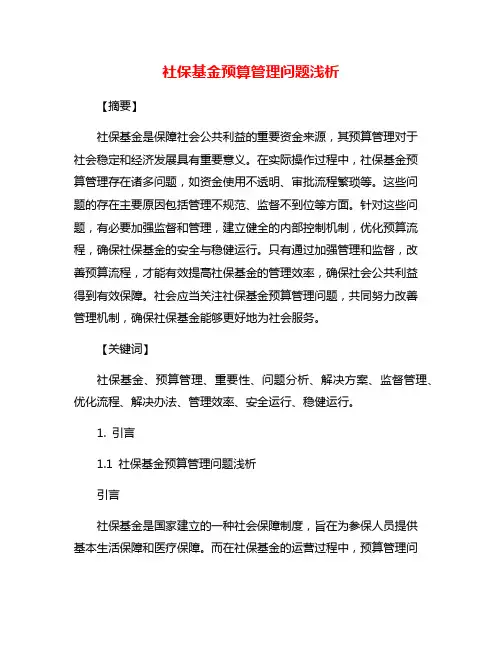 社保基金预算管理问题浅析

【摘要】

社保基金是保障社会公共利益的重要资金来源，其预算管理对于社会稳定和经济发展具有重要意义。在实际操作过程中，社保基金预算管理存在诸多问题，如资金使用不透明、审批流程繁琐等。这些问题的存在主要原因包括管理不规范、监督不到位等方面。针对这些问题，有必要加强监督和管理，建立健全的内部控制机制，优化预算流程，确保社保基金的安全与稳健运行。只有通过加强管理和监督，改善预算流程，才能有效提高社保基金的管理效率，确保社会公共利益得到有效保障。社会应当关注社保基金预算管理问题，共同努力改善管理机制，确保社保基金能够更好地为社会服务。

【关键词】

社保基金、预算管理、重要性、问题分析、解决方案、监督管理、优化流程、解决办法、管理效率、安全运行、稳健运行。

1. 引言

1.1 社保基金预算管理问题浅析

引言

社保基金是国家建立的一种社会保障制度，旨在为参保人员提供基本生活保障和医疗保障。而在社保基金的运营过程中，预算管理问